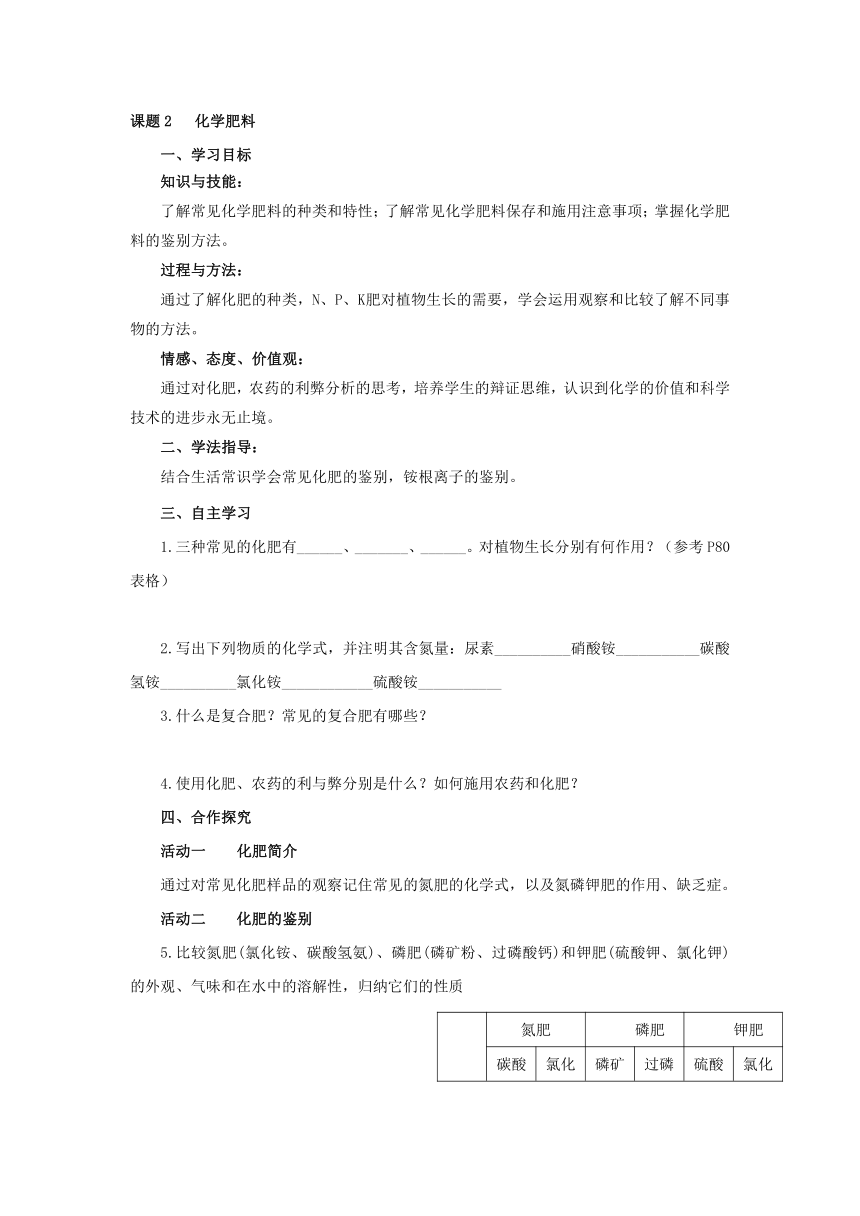 课题 2　化学肥料

一、学习目标

知识与技能：

了解常见化学肥料的种类和特性；了解常见化学肥料保存和施用注意事项；掌握化学肥料的鉴别方法。

过程与方法：

通过了解化肥的种类，N、P、K肥对植物生长的需要，学会运用观察和比较了解不同事物的方法。

情感、态度、价值观：

通过对化肥，农药的利弊分析的思考，培养学生的辩证思维，认识到化学的价值和科学技术的进步永无止境。

二、学法指导：

结合生活常识学会常见化肥的鉴别，铵根离子的鉴别。

三、自主学习

1.三种常见的化肥有______、_______、______。对植物生长分别有何作用？（参考 P80 表格）

2.写出下列物质的化学式，并注明其含氮量：尿素__________硝酸铵___________碳酸氢铵__________氯化铵____________硫酸铵___________

3.什么是复合肥？常见的复合肥有哪些？

4.使用化肥、农药的利与弊分别是什么？如何施用农药和化肥？

四、合作探究

活动一　化肥简介

通过对常见化肥样品的观察记住常见的氮肥的化学式，以及氮磷钾肥的作用、缺乏症。

活动二　化肥的鉴别

5.比较氮肥(氯化铵、碳酸氢氨)、磷肥(磷矿粉、过磷酸钙)和钾肥(硫酸钾、氯化钾)的外观、气味和在水中的溶解性，归纳它们的性质

| | 氮肥 | | 磷肥 | | 钾肥 | |
|---|---|---|---|---|---|---|
| | 碳酸 | 氯化 | 磷矿 | 过磷 | 硫酸 | 氯化 |